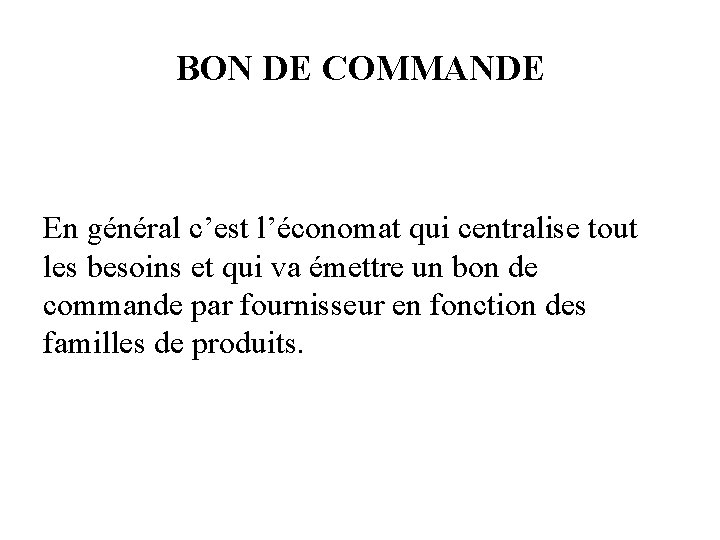 BON DE COMMANDE

En général c’est l’économat qui centralise tout les besoins et qui va émettre un bon de commande par fournisseur en fonction des familles de produits.